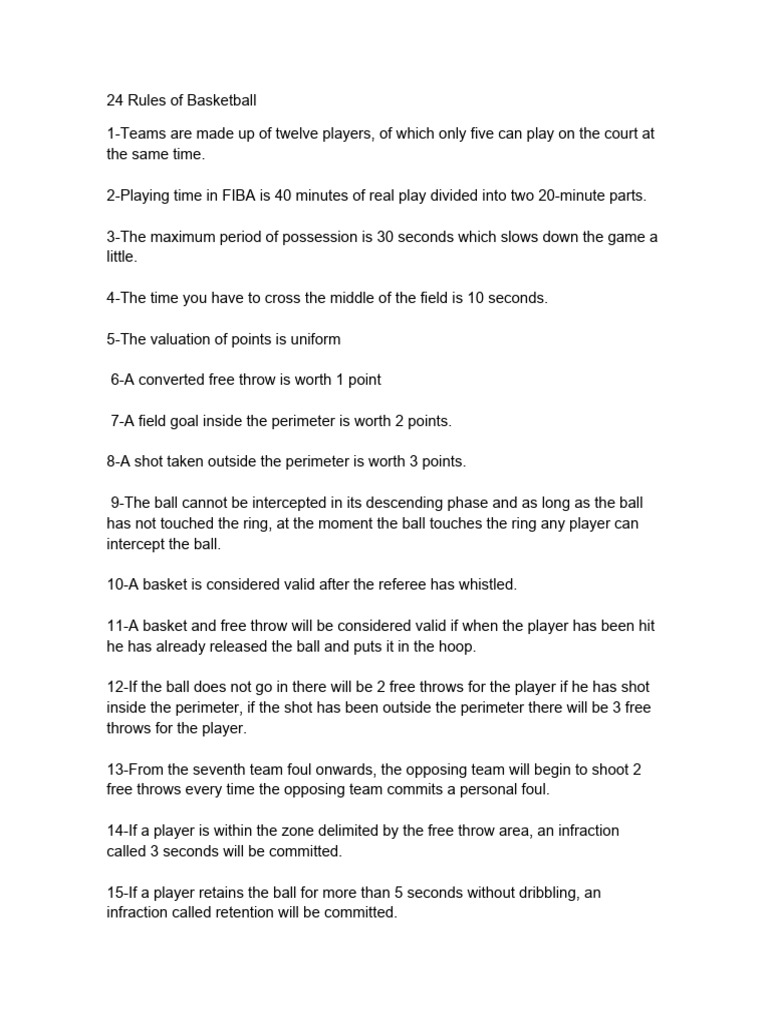 24 Rules of Basketball

1-Teams are made up of twelve players, of which only five can play on the court at the same time.

2-Playing time in FIBA is 40 minutes of real play divided into two 20-minute parts.

3-The maximum period of possession is 30 seconds which slows down the game a little.

4-The time you have to cross the middle of the field is 10 seconds.

5-The valuation of points is uniform

6-A converted free throw is worth 1 point

7-A field goal inside the perimeter is worth 2 points.

8-A shot taken outside the perimeter is worth 3 points.

9-The ball cannot be intercepted in its descending phase and as long as the ball has not touched the ring, at the moment the ball touches the ring any player can intercept the ball.

10-A basket is considered valid after the referee has whistled.

11-A basket and free throw will be considered valid if when the player has been hit he has already released the ball and puts it in the hoop.

12-If the ball does not go in there will be 2 free throws for the player if he has shot inside the perimeter, if the shot has been outside the perimeter there will be 3 free throws for the player.

13-From the seventh team foul onwards, the opposing team will begin to shoot 2 free throws every time the opposing team commits a personal foul.

14-If a player is within the zone delimited by the free throw area, an infraction called 3 seconds will be committed.

15-If a player retains the ball for more than 5 seconds without dribbling, an infraction called retention will be committed.